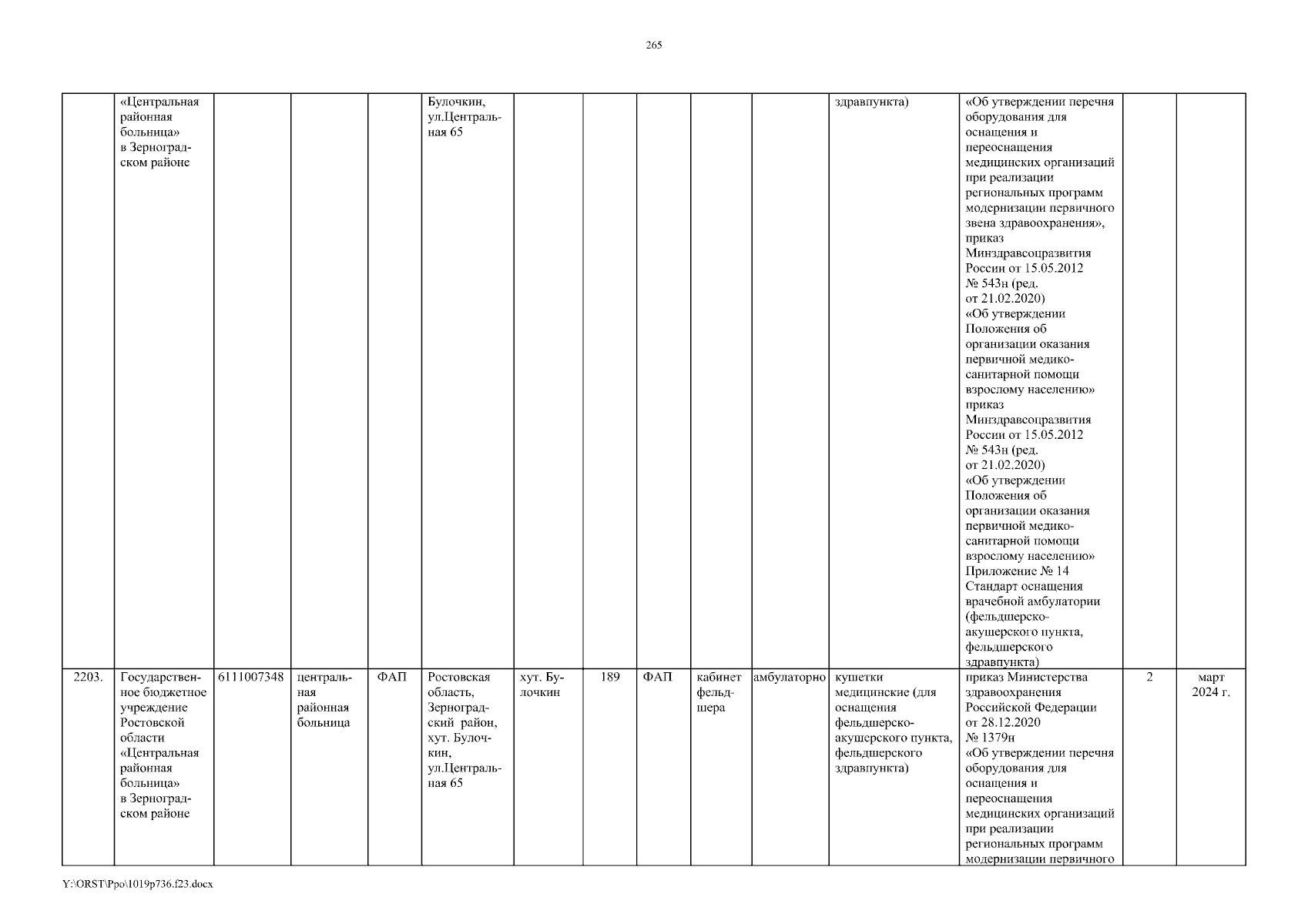 265

|  |  |  |  |  |  |  |  |  |  |  |  |  |  |  |
|---|---|---|---|---|---|---|---|---|---|---|---|---|---|---|
|  | «Центральная районная больница» в Зерноградском районе |  |  |  | Булочкин, ул.Центральная 65 |  |  |  |  |  | здравпункта) | «Об утверждении перечня оборудования для оснащения и переоснащения медицинских организаций при реализации региональных программ модернизации первичного звена здравоохранения», приказ Минздравсоцразвития России от 15.05.2012 № 543н (ред. от 21.02.2020) «Об утверждении Положения об организации оказания первичной медико-санитарной помощи взрослому населению» приказ Минздравсоцразвития России от 15.05.2012 № 543н (ред. от 21.02.2020) «Об утверждении Положения об организации оказания первичной медико-санитарной помощи взрослому населению» Приложение № 14 Стандарт оснащения врачебной амбулатории (фельдшерско-акушерского пункта, фельдшерского здравпункта) |  |  |
| 2203. | Государственное бюджетное учреждение Ростовской области «Центральная районная больница» в Зерноградском районе | 6111007348 | центральная районная больница | ФАП | Ростовская область, Зерноградский район, хут. Булочкин, ул.Центральная 65 | хут. Булочкин | 189 | ФАП | кабинет фельдшера | амбулаторно | кушетки медицинские (для оснащения фельдшерско-акушерского пункта, фельдшерского здравпункта) | приказ Министерства здравоохранения Российской Федерации от 28.12.2020 № 1379н «Об утверждении перечня оборудования для оснащения и переоснащения медицинских организаций при реализации региональных программ модернизации первичного | 2 | март 2024 г. |

Y:\ORST\Ppo\1019p736.f23.docx